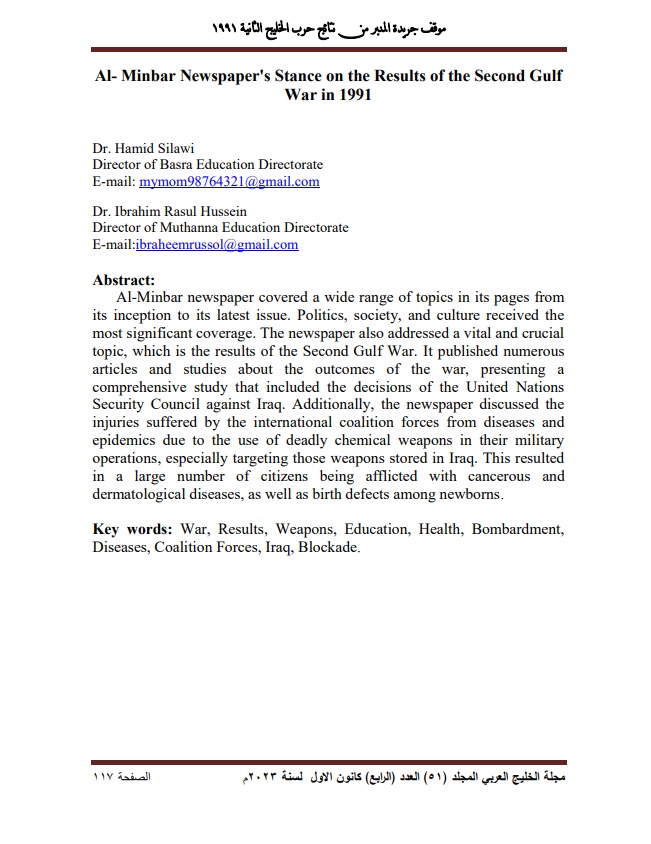 موقف جريدة المنبر من نتائج حرب الخليج الثانية ١٩٩١

Al- Minbar Newspaper's Stance on the Results of the Second Gulf War in 1991

Dr. Hamid Silawi
Director of Basra Education Directorate
E-mail: mymom98764321@gmail.com

Dr. Ibrahim Rasul Hussein
Director of Muthanna Education Directorate
E-mail:ibraheemrussol@gmail.com

Abstract:
Al-Minbar newspaper covered a wide range of topics in its pages from its inception to its latest issue. Politics, society, and culture received the most significant coverage. The newspaper also addressed a vital and crucial topic, which is the results of the Second Gulf War. It published numerous articles and studies about the outcomes of the war, presenting a comprehensive study that included the decisions of the United Nations Security Council against Iraq. Additionally, the newspaper discussed the injuries suffered by the international coalition forces from diseases and epidemics due to the use of deadly chemical weapons in their military operations, especially targeting those weapons stored in Iraq. This resulted in a large number of citizens being afflicted with cancerous and dermatological diseases, as well as birth defects among newborns.

Key words: War, Results, Weapons, Education, Health, Bombardment, Diseases, Coalition Forces, Iraq, Blockade.

مجلة الخليج العربي المجلد (٥١) العدد (الرابع) كانون الاول لسنة ٢٠٢٣م

الصفحة ١١٧